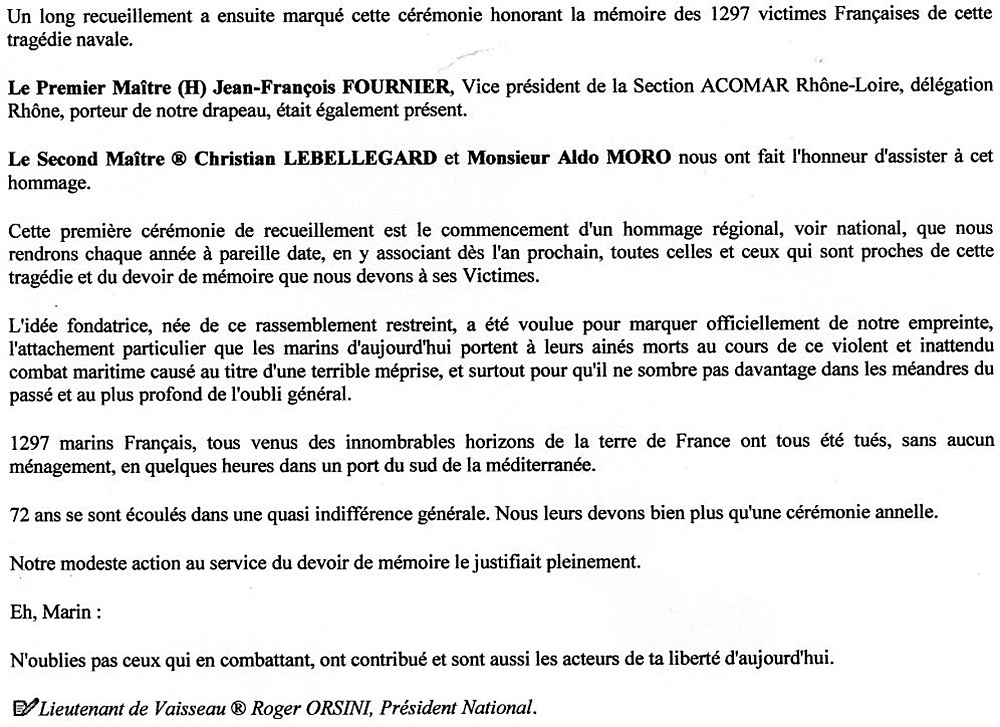 Un long recueillement a ensuite marqué cette cérémonie honorant la mémoire des 1297 victimes Françaises de cette tragédie navale.

Le Premier Maître (H) Jean-François FOURNIER, Vice président de la Section ACOMAR Rhône-Loire, délégation Rhône, porteur de notre drapeau, était également présent.

Le Second Maître ® Christian LEBELLEGARD et Monsieur Aldo MORO nous ont fait l'honneur d'assister à cet hommage.

Cette première cérémonie de recueillement est le commencement d'un hommage régional, voir national, que nous rendrons chaque année à pareille date, en y associant dès l'an prochain, toutes celles et ceux qui sont proches de cette tragédie et du devoir de mémoire que nous devons à ses Victimes.

L'idée fondatrice, née de ce rassemblement restreint, a été voulue pour marquer officiellement de notre empreinte, l'attachement particulier que les marins d'aujourd'hui portent à leurs ainés morts au cours de ce violent et inattendu combat maritime causé au titre d'une terrible méprise, et surtout pour qu'il ne sombre pas davantage dans les méandres du passé et au plus profond de l'oubli général.

1297 marins Français, tous venus des innombrables horizons de la terre de France ont tous été tués, sans aucun ménagement, en quelques heures dans un port du sud de la méditerranée.

72 ans se sont écoulés dans une quasi indifférence générale. Nous leurs devons bien plus qu'une cérémonie annelle.

Notre modeste action au service du devoir de mémoire le justifiait pleinement.

Eh, Marin :

N'oublies pas ceux qui en combattant, ont contribué et sont aussi les acteurs de ta liberté d'aujourd'hui.

Lieutenant de Vaisseau ® Roger ORSINI, Président National.